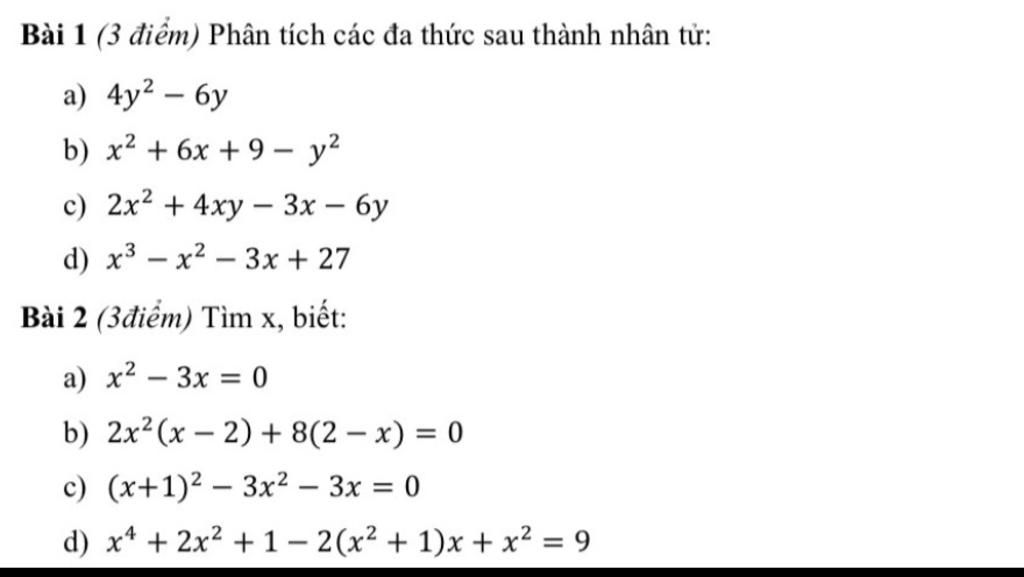 **Bài 1** *(3 điểm)* Phân tích các đa thức sau thành nhân tử:

a) $4y^2 - 6y$

b) $x^2 + 6x + 9 - y^2$

c) $2x^2 + 4xy - 3x - 6y$

d) $x^3 - x^2 - 3x + 27$

**Bài 2** *(3điểm)* Tìm x, biết:

a) $x^2 - 3x = 0$

b) $2x^2(x - 2) + 8(2 - x) = 0$

c) $(x+1)^2 - 3x^2 - 3x = 0$

d) $x^4 + 2x^2 + 1 - 2(x^2 + 1)x + x^2 = 9$